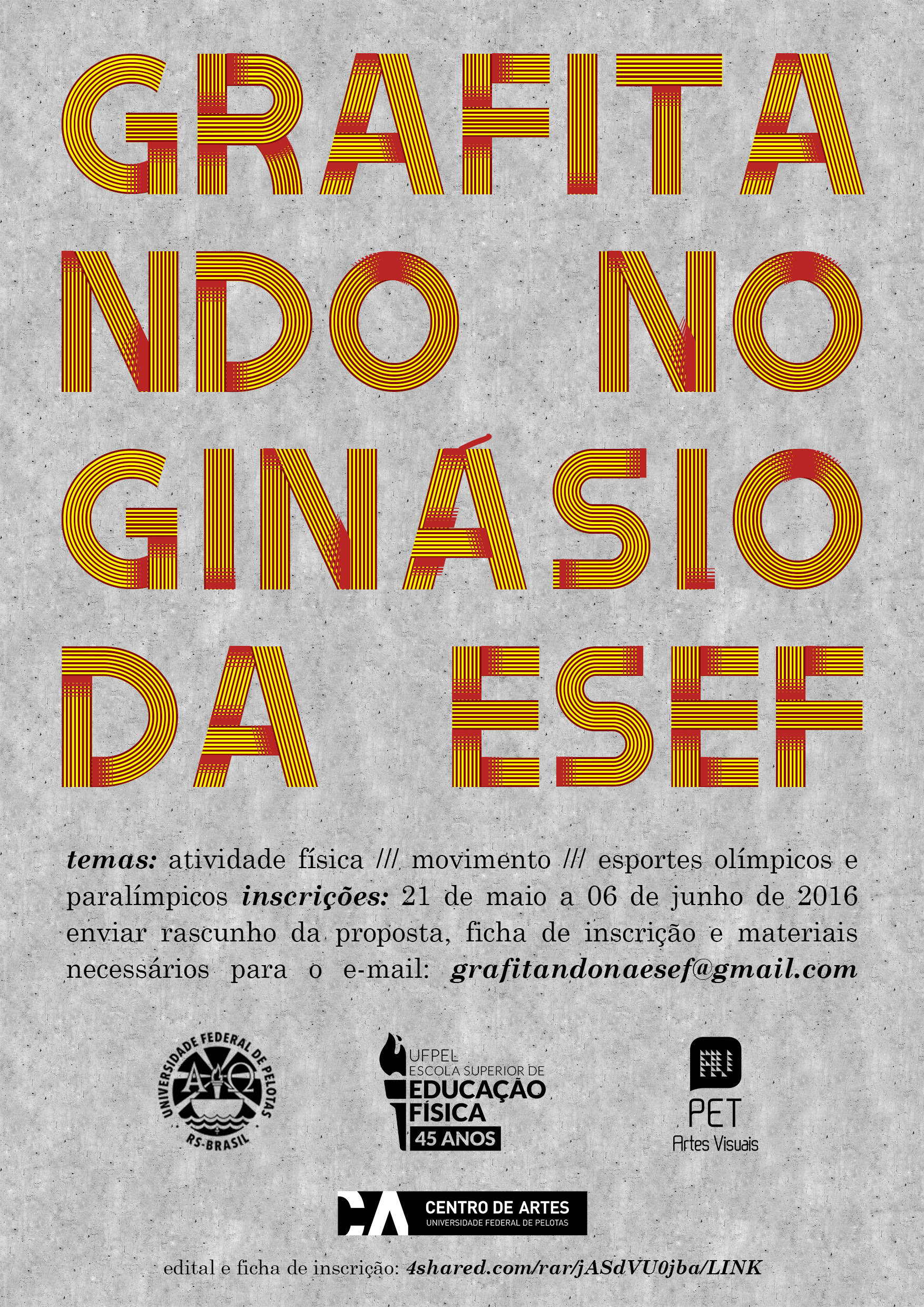 GRAFITA
NDO NO
GINÁSIO
DA ESEF

temas: atividade física /// movimento /// esportes olímpicos e paralímpicos inscrições: 21 de maio a 06 de junho de 2016 enviar rascunho da proposta, ficha de inscrição e materiais necessários para o e-mail: grafitandonaesef@gmail.com

UNIVERSIDADE FEDERAL DE PELOTAS
RS-BRASIL

UFPEL
ESCOLA SUPERIOR DE
EDUCAÇÃO
FÍSICA
45 ANOS

PET
Artes Visuais

CA
CENTRO DE ARTES
UNIVERSIDADE FEDERAL DE PELOTAS

edital e ficha de inscrição: 4shared.com/rar/jASdVU0jba/LINK